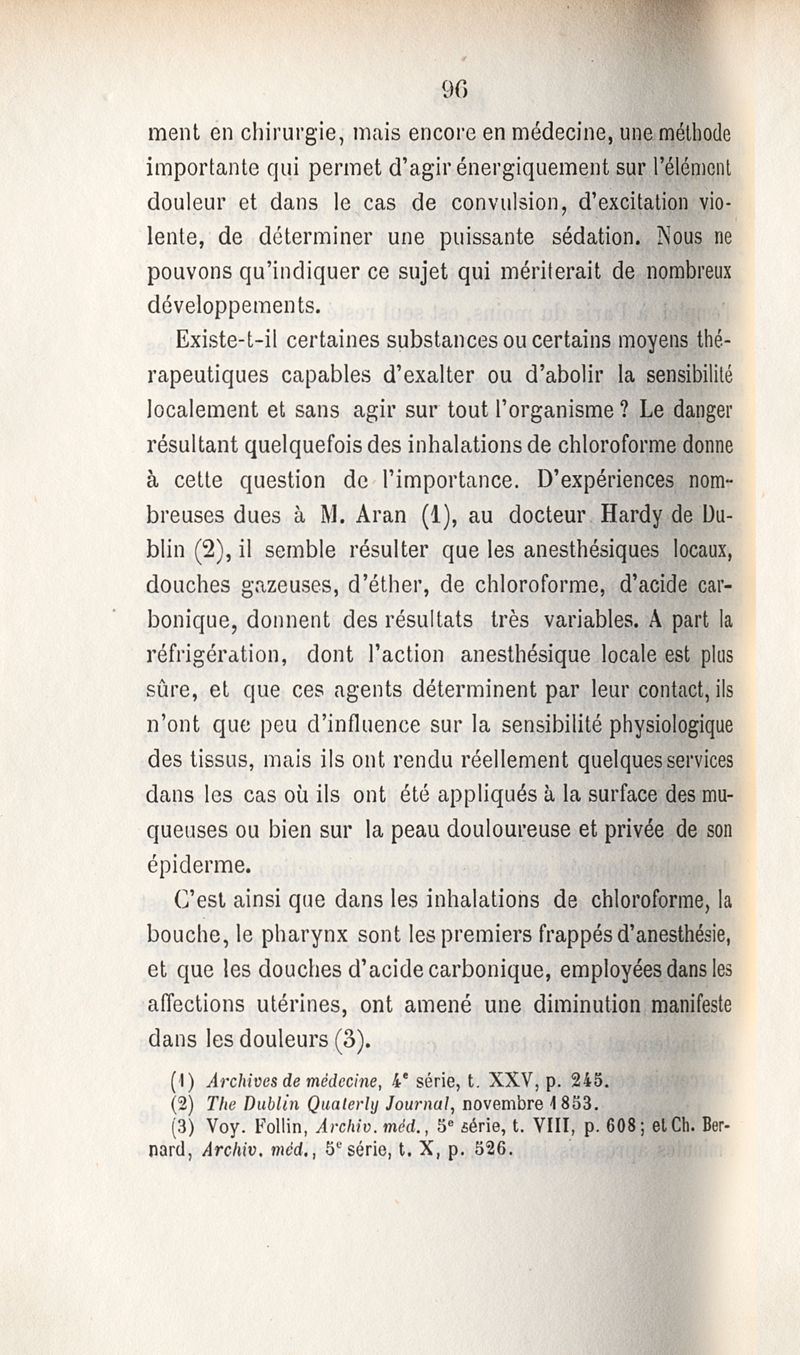 96

ment en chirurgie, mais encore en médecine, une méthode importante qui permet d'agir énergiquement sur l'élément douleur et dans le cas de convulsion, d'excitation violente, de déterminer une puissante sédation. Nous ne pouvons qu'indiquer ce sujet qui mériterait de nombreux développements.

Existe-t-il certaines substances ou certains moyens thérapeutiques capables d'exalter ou d'abolir la sensibilité localement et sans agir sur tout l'organisme ? Le danger résultant quelquefois des inhalations de chloroforme donne à cette question de l'importance. D'expériences nombreuses dues à M. Aran (1), au docteur Hardy de Dublin (2), il semble résulter que les anesthésiques locaux, douches gazeuses, d'éther, de chloroforme, d'acide carbonique, donnent des résultats très variables. A part la réfrigération, dont l'action anesthésique locale est plus sûre, et que ces agents déterminent par leur contact, ils n'ont que peu d'influence sur la sensibilité physiologique des tissus, mais ils ont rendu réellement quelques services dans les cas où ils ont été appliqués à la surface des muqueuses ou bien sur la peau douloureuse et privée de son épiderme.

C'est ainsi que dans les inhalations de chloroforme, la bouche, le pharynx sont les premiers frappés d'anesthésie, et que les douches d'acide carbonique, employées dans les affections utérines, ont amené une diminution manifeste dans les douleurs (3).

(1) Archives de médecine, 4e série, t. XXV, p. 245.
(2) The Dublin Quaterly Journal, novembre 1853.
(3) Voy. Follin, Archiv. méd., 5e série, t. VIII, p. 608; et Ch. Bernard, Archiv. méd., 5e série, t. X, p. 526.